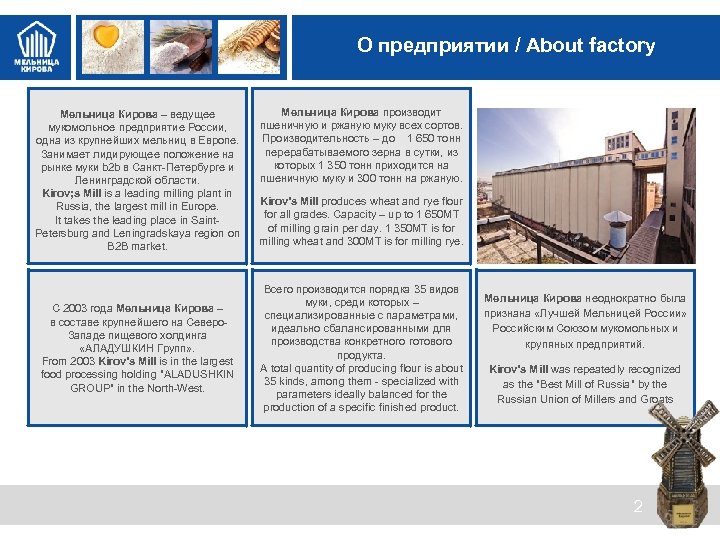 МЕЛЬНИЦА КИРОВА

О предприятии / About factory

Мельница Кирова – ведущее мукомольное предприятие России, одна из крупнейших мельниц в Европе. Занимает лидирующее положение на рынке муки b2b в Санкт-Петербурге и Ленинградской области.
Kirov;s Mill is a leading milling plant in Russia, the largest mill in Europe. It takes the leading place in Saint-Petersburg and Leningradskaya region on B2B market.

Мельница Кирова производит пшеничную и ржаную муку всех сортов. Производительность – до 1 650 тонн перерабатываемого зерна в сутки, из которых 1 350 тонн приходится на пшеничную муку и 300 тонн на ржаную.

Kirov's Mill produces wheat and rye flour for all grades. Capacity – up to 1 650MT of milling grain per day. 1 350MT is for milling wheat and 300MT is for milling rye.

С 2003 года Мельница Кирова – в составе крупнейшего на Северо-Западе пищевого холдинга «АЛАДУШКИН Групп».
From 2003 Kirov's Mill is in the largest food processing holding "ALADUSHKIN GROUP" in the North-West.

Всего производится порядка 35 видов муки, среди которых – специализированные с параметрами, идеально сбалансированными для производства конкретного готового продукта.
A total quantity of producing flour is about 35 kinds, among them - specialized with parameters ideally balanced for the production of a specific finished product.

Мельница Кирова неоднократно была признана «Лучшей Мельницей России» Российским Союзом мукомольных и крупяных предприятий.

Kirov's Mill was repeatedly recognized as the "Best Mill of Russia" by the Russian Union of Millers and Groats

2